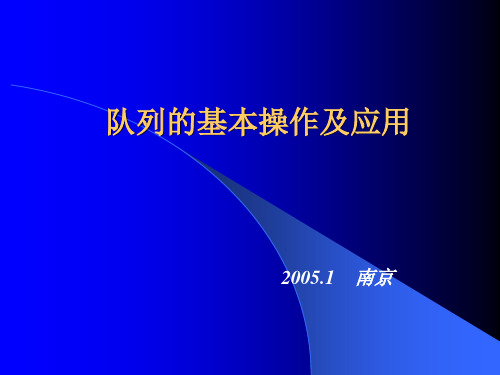 队列的基本操作及应用

2005.1 南京